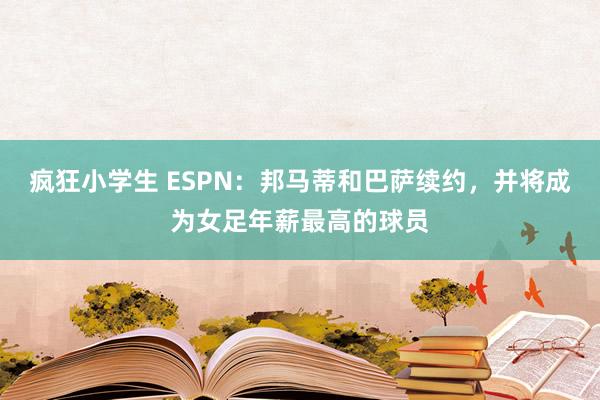 疯狂小学生 ESPN：邦马蒂和巴萨续约，并将成为女足年薪最高的球员